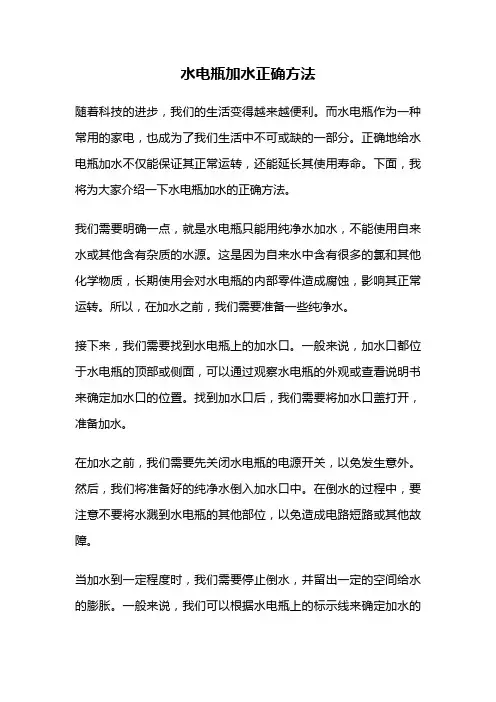 水电瓶加水正确方法

随着科技的进步，我们的生活变得越来越便利。而水电瓶作为一种常用的家电，也成为了我们生活中不可或缺的一部分。正确地给水电瓶加水不仅能保证其正常运转，还能延长其使用寿命。下面，我将为大家介绍一下水电瓶加水的正确方法。

我们需要明确一点，就是水电瓶只能用纯净水加水，不能使用自来水或其他含有杂质的水源。这是因为自来水中含有很多的氯和其他化学物质，长期使用会对水电瓶的内部零件造成腐蚀，影响其正常运转。所以，在加水之前，我们需要准备一些纯净水。

接下来，我们需要找到水电瓶上的加水口。一般来说，加水口都位于水电瓶的顶部或侧面，可以通过观察水电瓶的外观或查看说明书来确定加水口的位置。找到加水口后，我们需要将加水口盖打开，准备加水。

在加水之前，我们需要先关闭水电瓶的电源开关，以免发生意外。然后，我们将准备好的纯净水倒入加水口中。在倒水的过程中，要注意不要将水溅到水电瓶的其他部位，以免造成电路短路或其他故障。

当加水到一定程度时，我们需要停止倒水，并留出一定的空间给水的膨胀。一般来说，我们可以根据水电瓶上的标示线来确定加水的